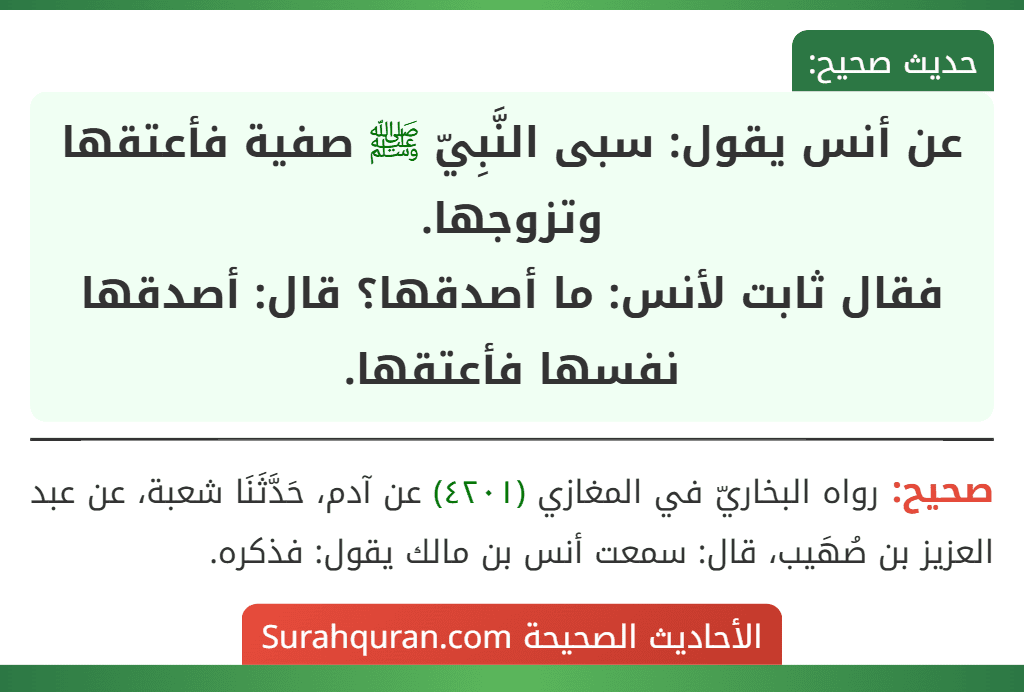 حديث صحيح:

عن أنس يقول: سبى النَّبِيّ ﷺ صفية فأعتقها وتزوجها.
فقال ثابت لأنس: ما أصدقها؟ قال: أصدقها نفسها فأعتقها.

صحيح: رواه البخاريّ في المغازي (٤٢٠١) عن آدم، حَدَّثَنَا شعبة، عن عبد العزيز بن صُهَيب، قال: سمعت أنس بن مالك يقول: فذكره.

الأحاديث الصحيحة Surahquran.com